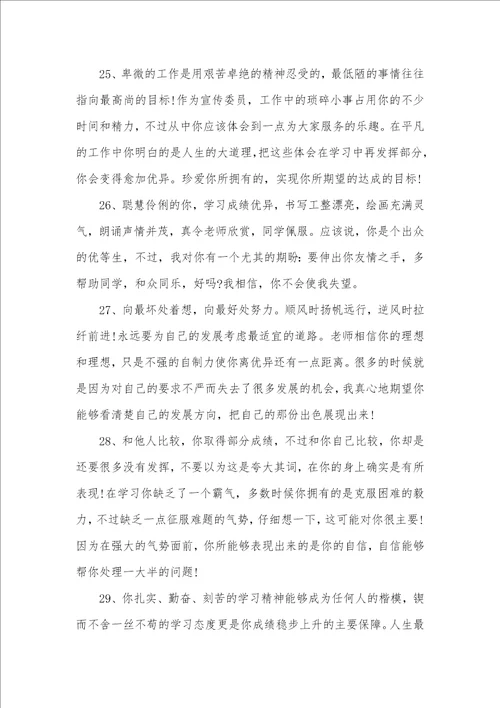 25、卑微的工作是用艰苦卓绝的精神忍受的，最低陋的事情往往指向最高尚的目标!作为宣传委员，工作中的琐碎小事占用你的不少时间和精力，不过从中你应该体会到一点为大家服务的乐趣。在平凡的工作中你明白的是人生的大道理，把这些体会在学习中再发挥部分，你会变得愈加优异。珍爱你所拥有的，实现你所期望的达成的目标!

26、聪慧伶俐的你，学习成绩优异，书写工整漂亮，绘画充满灵气，朗诵声情并茂，真令老师欣赏，同学佩服。应该说，你是个出众的优等生，不过，我对你有一个尤其的期盼：要伸出你友情之手，多帮助同学，和众同乐，好吗?我相信，你不会使我失望。

27、向最坏处着想，向最好处努力。顺风时扬帆远行，逆风时拉纤前进!永远要为自己的发展考虑最适宜的道路。老师相信你的理想和理想，只是不强的自制力使你离优异还有一点距离。很多的时候就是因为对自己的要求不严而失去了很多发展的机会，我真心地期望你能够看清楚自己的发展方向，把自己的那份出色展现出来!

28、和他人比较，你取得部分成绩，不过和你自己比较，你却是还要很多没有发挥，不要以为这是夸大其词，在你的身上确实是有所表现!在学习你缺乏了一个霸气，多数时候你拥有的是克服困难的毅力，不过缺乏一点征服难题的气势，仔细想一下，这可能对你很主要!因为在强大的气势面前，你所能够表现出来的是你的自信，自信能够帮你处理一大半的问题!

29、你扎实、勤奋、刻苦的学习精神能够成为任何人的楷模，锲而不舍一丝不苟的学习态度更是你成绩稳步上升的主要保障。人生最